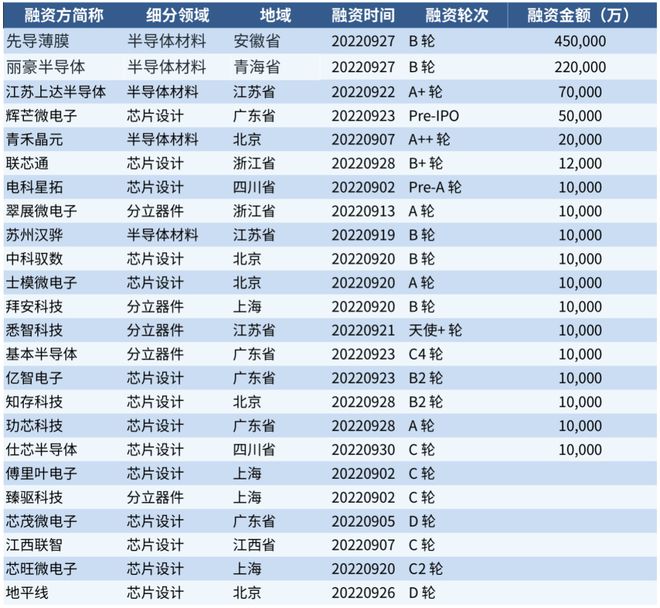 | 融资方简称 | 细分领域 | 地域 | 融资时间 | 融资轮次 | 融资金额（万） |
|---|---|---|---|---|---|
| 先导薄膜 | 半导体材料 | 安徽省 | 20220927 | B 轮 | 450,000 |
| 丽豪半导体 | 半导体材料 | 青海省 | 20220927 | B 轮 | 220,000 |
| 江苏上达半导体 | 半导体材料 | 江苏省 | 20220922 | A+ 轮 | 70,000 |
| 辉芒微电子 | 芯片设计 | 广东省 | 20220923 | Pre-IPO | 50,000 |
| 青禾晶元 | 半导体材料 | 北京 | 20220907 | A++ 轮 | 20,000 |
| 联芯通 | 芯片设计 | 浙江省 | 20220928 | B+ 轮 | 12,000 |
| 电科星拓 | 芯片设计 | 四川省 | 20220902 | Pre-A 轮 | 10,000 |
| 翠展微电子 | 分立器件 | 浙江省 | 20220913 | A 轮 | 10,000 |
| 苏州汉骅 | 半导体材料 | 江苏省 | 20220919 | B 轮 | 10,000 |
| 中科驭数 | 芯片设计 | 北京 | 20220920 | B 轮 | 10,000 |
| 士模微电子 | 芯片设计 | 北京 | 20220920 | A 轮 | 10,000 |
| 拜安科技 | 分立器件 | 上海 | 20220920 | B 轮 | 10,000 |
| 悉智科技 | 分立器件 | 江苏省 | 20220921 | 天使+ 轮 | 10,000 |
| 基本半导体 | 分立器件 | 广东省 | 20220923 | C4 轮 | 10,000 |
| 亿智电子 | 芯片设计 | 广东省 | 20220923 | B2 轮 | 10,000 |
| 知存科技 | 芯片设计 | 北京 | 20220928 | B2 轮 | 10,000 |
| 玏芯科技 | 芯片设计 | 广东省 | 20220928 | A 轮 | 10,000 |
| 仕芯半导体 | 芯片设计 | 四川省 | 20220930 | C 轮 | 10,000 |
| 傅里叶电子 | 芯片设计 | 上海 | 20220902 | C 轮 | |
| 臻驱科技 | 分立器件 | 上海 | 20220902 | C 轮 | |
| 芯茂微电子 | 芯片设计 | 广东省 | 20220905 | D 轮 | |
| 江西联智 | 芯片设计 | 江西省 | 20220907 | C 轮 | |
| 芯旺微电子 | 芯片设计 | 上海 | 20220920 | C2 轮 | |
| 地平线 | 芯片设计 | 北京 | 20220926 | D 轮 | |